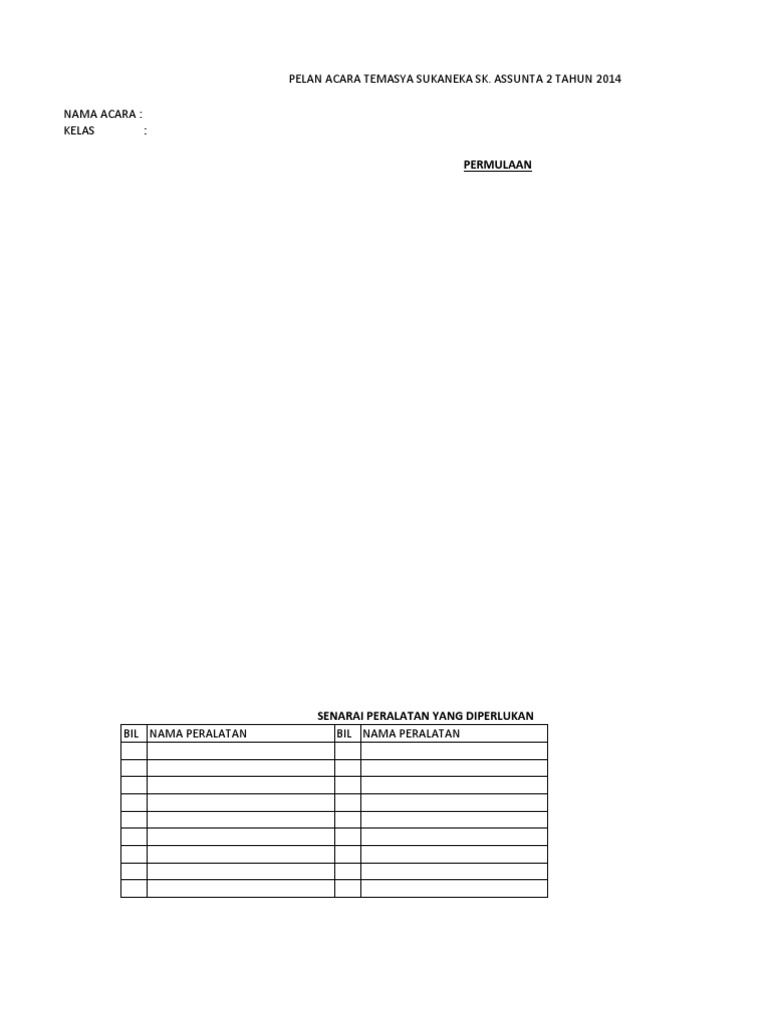 PELAN ACARA TEMASYA SUKANEKA SK. ASSUNTA 2 TAHUN 2014

NAMA ACARA :
KELAS :

PERMULAAN

SENARAI PERALATAN YANG DIPERLUKAN

| BIL | NAMA PERALATAN | BIL | NAMA PERALATAN |
|---|---|---|---|
| | | | |
| | | | |
| | | | |
| | | | |
| | | | |
| | | | |
| | | | |
| | | | |
| | | | |